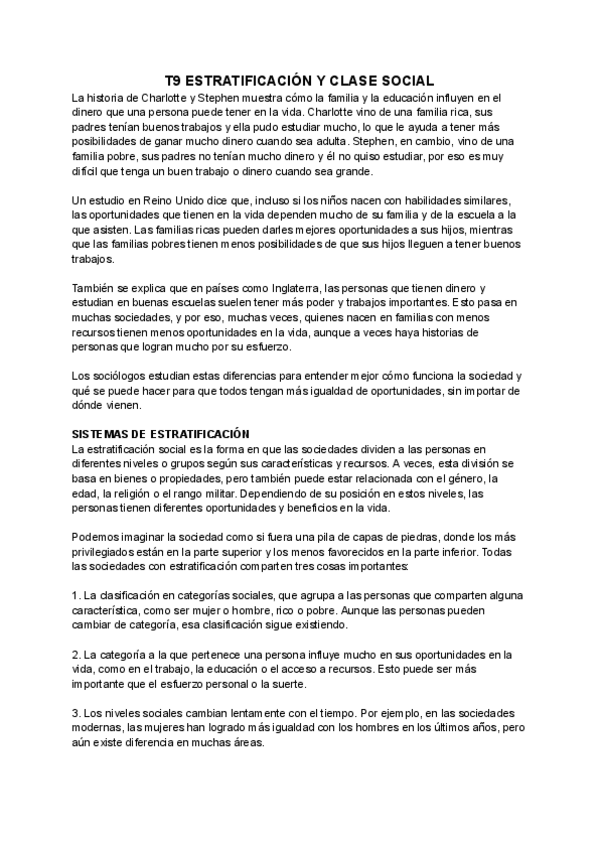 T9 ESTRATIFICACIÓN Y CLASE SOCIAL

La historia de Charlotte y Stephen muestra cómo la familia y la educación influyen en el dinero que una persona puede tener en la vida. Charlotte vino de una familia rica, sus padres tenían buenos trabajos y ella pudo estudiar mucho, lo que le ayuda a tener más posibilidades de ganar mucho dinero cuando sea adulta. Stephen, en cambio, vino de una familia pobre, sus padres no tenían mucho dinero y él no quiso estudiar, por eso es muy difícil que tenga un buen trabajo o dinero cuando sea grande.

Un estudio en Reino Unido dice que, incluso si los niños nacen con habilidades similares, las oportunidades que tienen en la vida dependen mucho de su familia y de la escuela a la que asisten. Las familias ricas pueden darles mejores oportunidades a sus hijos, mientras que las familias pobres tienen menos posibilidades de que sus hijos lleguen a tener buenos trabajos.

También se explica que en países como Inglaterra, las personas que tienen dinero y estudian en buenas escuelas suelen tener más poder y trabajos importantes. Esto pasa en muchas sociedades, y por eso, muchas veces, quienes nacen en familias con menos recursos tienen menos oportunidades en la vida, aunque a veces haya historias de personas que logran mucho por su esfuerzo.

Los sociólogos estudian estas diferencias para entender mejor cómo funciona la sociedad y qué se puede hacer para que todos tengan más igualdad de oportunidades, sin importar de dónde vienen.

SISTEMAS DE ESTRATIFICACIÓN

La estratificación social es la forma en que las sociedades dividen a las personas en diferentes niveles o grupos según sus características y recursos. A veces, esta división se basa en bienes o propiedades, pero también puede estar relacionada con el género, la edad, la religión o el rango militar. Dependiendo de su posición en estos niveles, las personas tienen diferentes oportunidades y beneficios en la vida.

Podemos imaginar la sociedad como si fuera una pila de capas de piedras, donde los más privilegiados están en la parte superior y los menos favorecidos en la parte inferior. Todas las sociedades con estratificación comparten tres cosas importantes:

1. La clasificación en categorías sociales, que agrupa a las personas que comparten alguna característica, como ser mujer o hombre, rico o pobre. Aunque las personas pueden cambiar de categoría, esa clasificación sigue existiendo.

2. La categoría a la que pertenece una persona influye mucho en sus oportunidades en la vida, como en el trabajo, la educación o el acceso a recursos. Esto puede ser más importante que el esfuerzo personal o la suerte.

3. Los niveles sociales cambian lentamente con el tiempo. Por ejemplo, en las sociedades modernas, las mujeres han logrado más igualdad con los hombres en los últimos años, pero aún existe diferencia en muchas áreas.